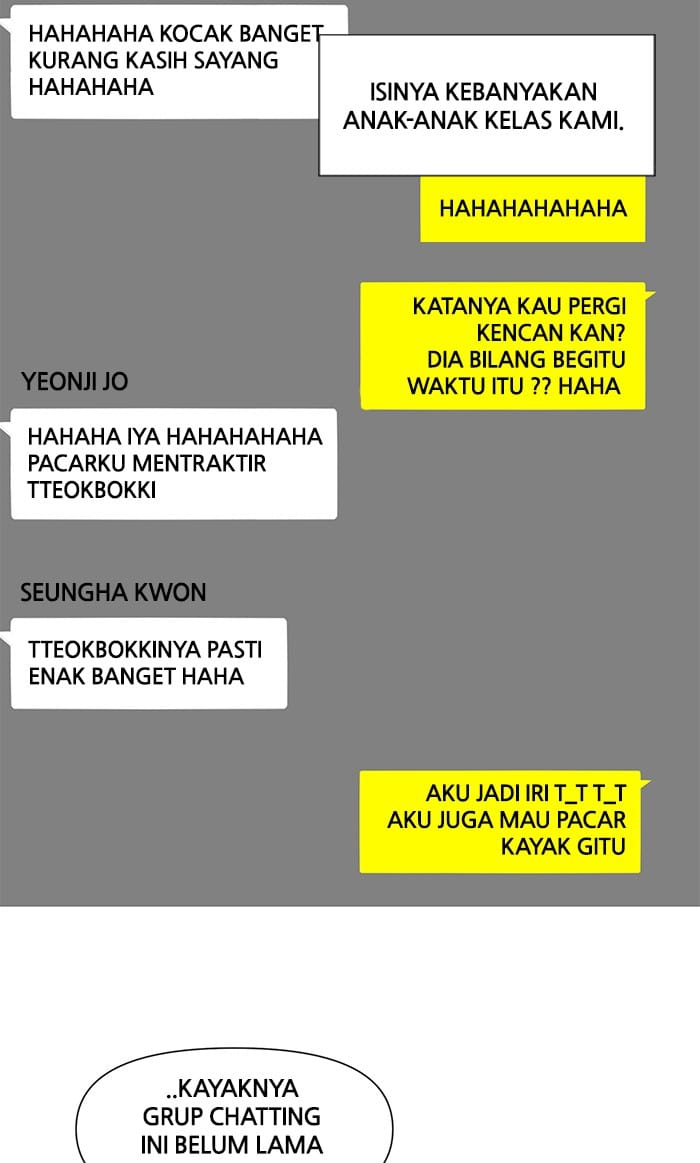 HAHAHAHA KOCAK BANGET KURANG KASIH SAYANG HAHAHAHA

ISINYA KEBANYAKAN ANAK-ANAK KELAS KAMI.

HAHAHAHAHAHA

KATANYA KAU PERGI KENCAN KAN? DIA BILANG BEGITU WAKTU ITU ?? HAHA

YEONJI JO

HAHAHA IYA HAHAHAHAHA PACARKU MENTRAKTIR TTEOKBOKKI

SEUNGHA KWON

TTEOKBOKKINYA PASTI ENAK BANGET HAHA

AKU JADI IRI T_T T_T AKU JUGA MAU PACAR KAYAK GITU

..KAYAKNYA GRUP CHATTING INI BELUM LAMA